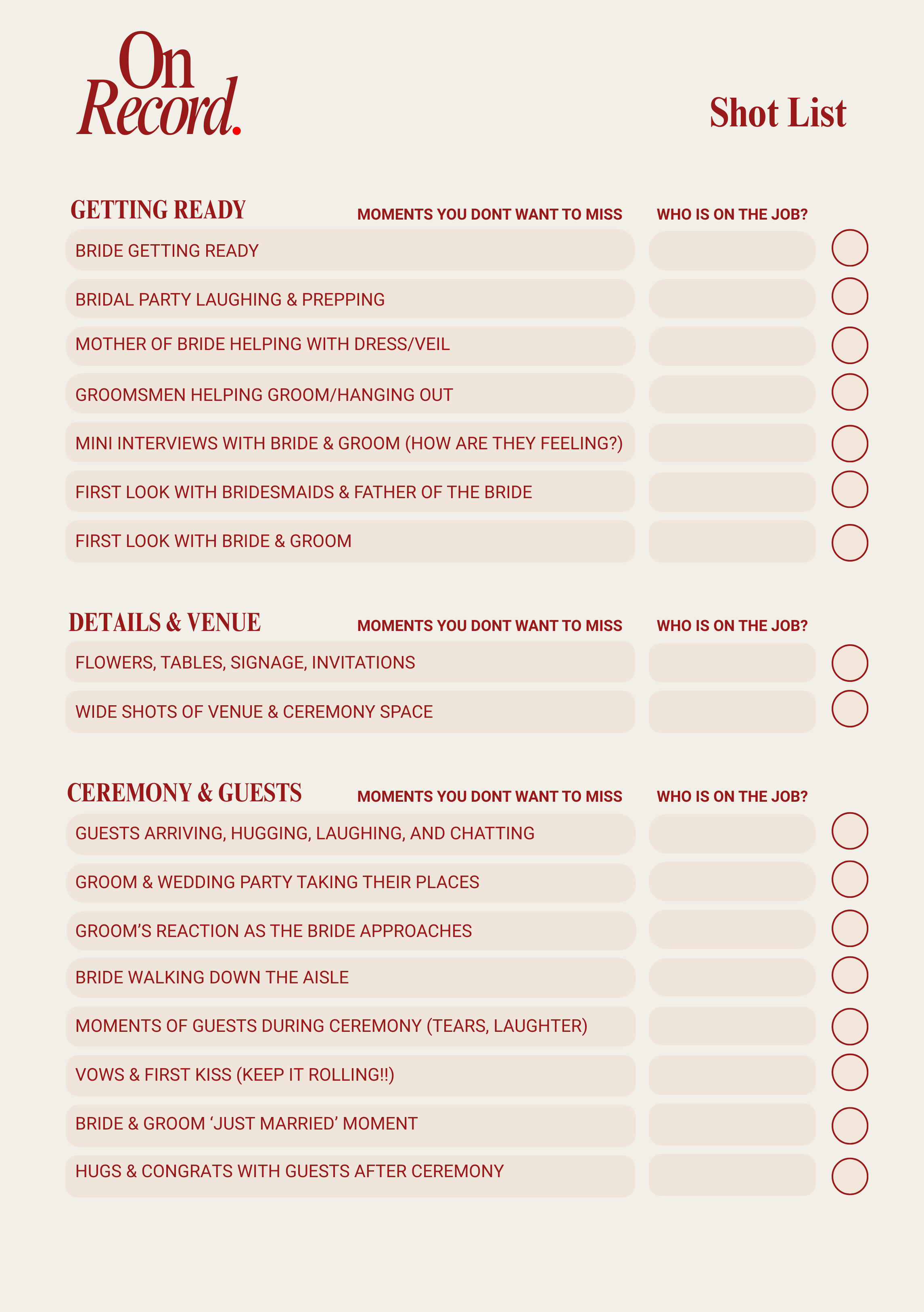 On Record.

Shot List

GETTING READY
MOMENTS YOU DONT WANT TO MISS
WHO IS ON THE JOB?

BRIDE GETTING READY ☐
BRIDAL PARTY LAUGHING & PREPPING ☐
MOTHER OF BRIDE HELPING WITH DRESS/VEIL ☐
GROOMSMEN HELPING GROOM/HANGING OUT ☐
MINI INTERVIEWS WITH BRIDE & GROOM (HOW ARE THEY FEELING?) ☐
FIRST LOOK WITH BRIDESMAIDS & FATHER OF THE BRIDE ☐
FIRST LOOK WITH BRIDE & GROOM ☐

DETAILS & VENUE
MOMENTS YOU DONT WANT TO MISS
WHO IS ON THE JOB?

FLOWERS, TABLES, SIGNAGE, INVITATIONS ☐
WIDE SHOTS OF VENUE & CEREMONY SPACE ☐

CEREMONY & GUESTS
MOMENTS YOU DONT WANT TO MISS
WHO IS ON THE JOB?

GUESTS ARRIVING, HUGGING, LAUGHING, AND CHATTING ☐
GROOM & WEDDING PARTY TAKING THEIR PLACES ☐
GROOM'S REACTION AS THE BRIDE APPROACHES ☐
BRIDE WALKING DOWN THE AISLE ☐
MOMENTS OF GUESTS DURING CEREMONY (TEARS, LAUGHTER) ☐
VOWS & FIRST KISS (KEEP IT ROLLING!!) ☐
BRIDE & GROOM 'JUST MARRIED' MOMENT ☐
HUGS & CONGRATS WITH GUESTS AFTER CEREMONY ☐